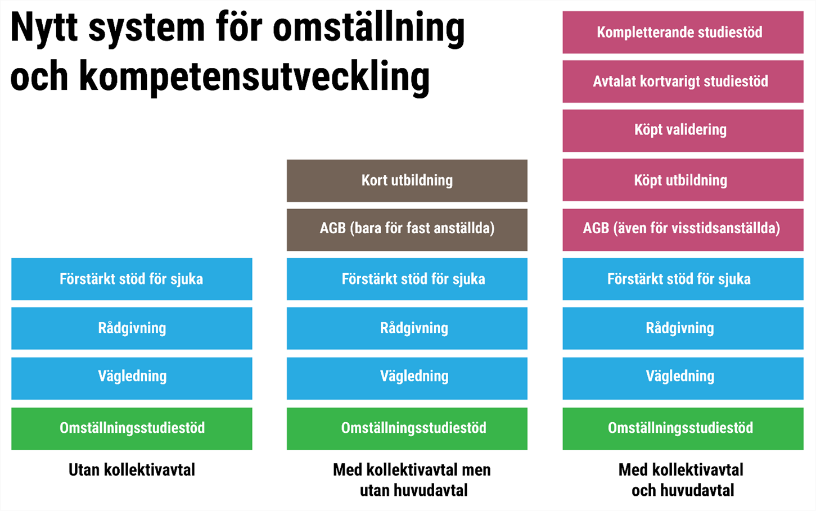 Nytt system för omställning och kompetensutveckling

Förstärkt stöd för sjuka

Rådgivning

Vägledning

Omställningsstudiestöd

Utan kollektivavtal

Kort utbildning

AGB (bara för fast anställda)

Förstärkt stöd för sjuka

Rådgivning

Vägledning

Omställningsstudiestöd

Med kollektivavtal men utan huvudavtal

Kompletterande studiestöd

Avtalat kortvarigt studiestöd

Köpt validering

Köpt utbildning

AGB (även för visstidsanställda)

Förstärkt stöd för sjuka

Rådgivning

Vägledning

Omställningsstudiestöd

Med kollektivavtal och huvudavtal